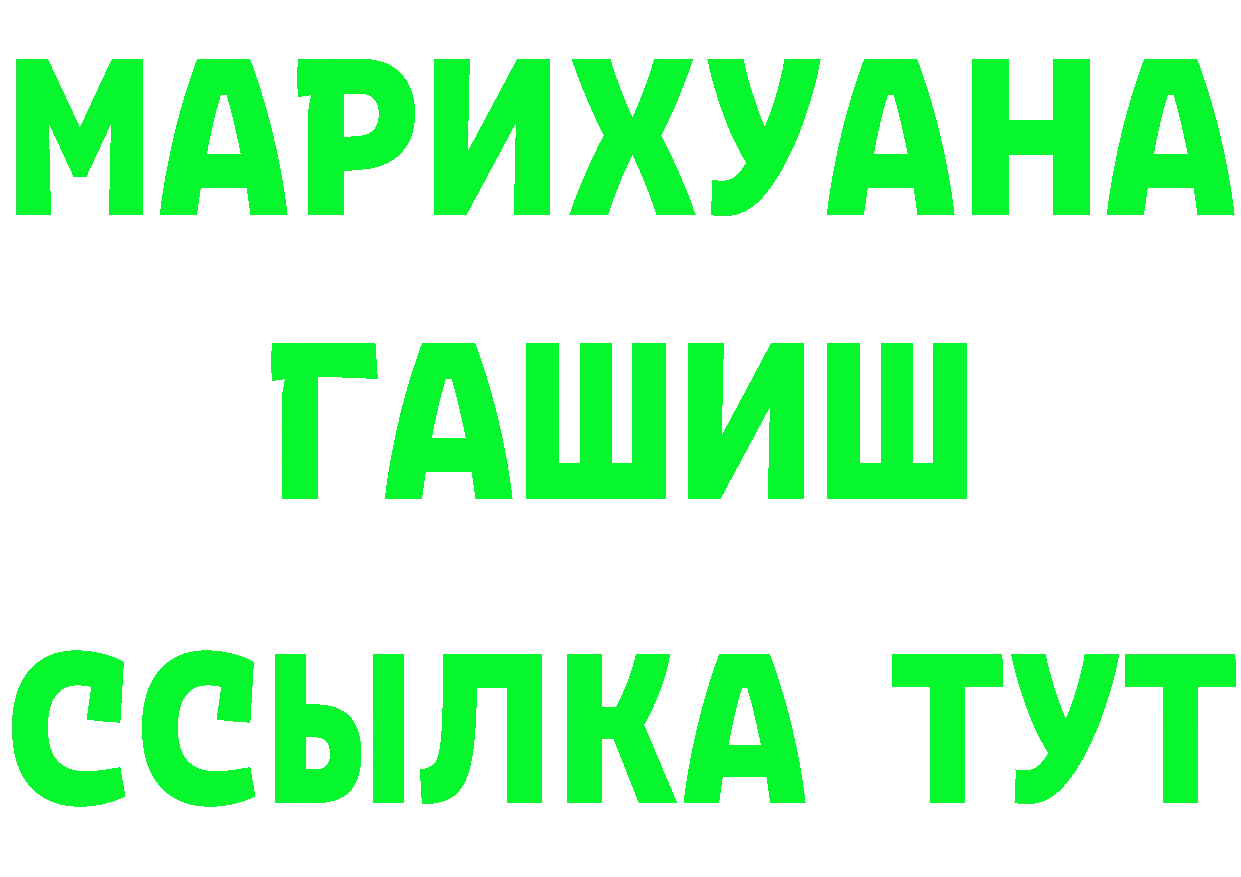 МАРИХУАНА
ГАШИШ
ССЫЛКА ТУТ